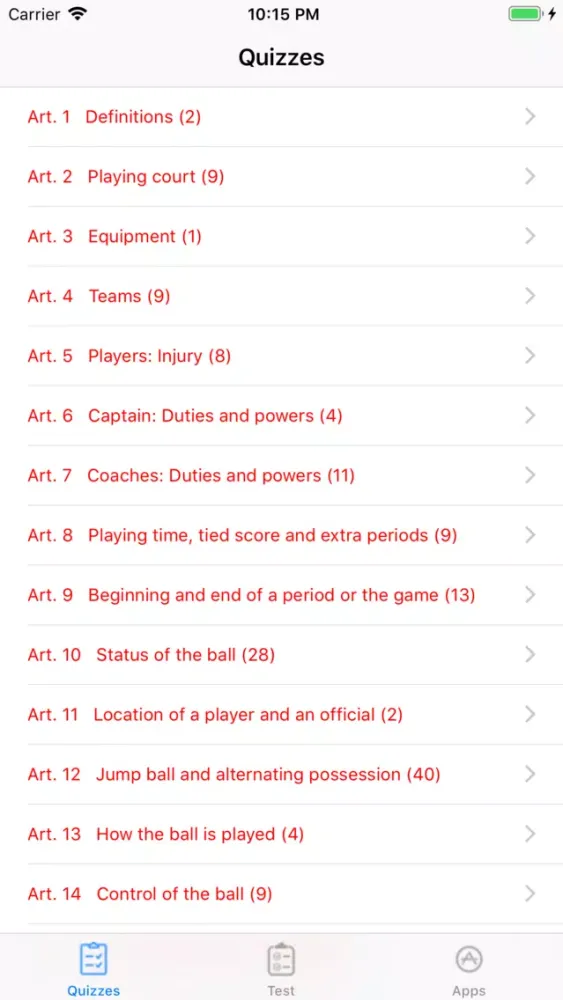 Carrier 10:15 PM

Quizzes

Art. 1 Definitions (2)

Art. 2 Playing court (9)

Art. 3 Equipment (1)

Art. 4 Teams (9)

Art. 5 Players: Injury (8)

Art. 6 Captain: Duties and powers (4)

Art. 7 Coaches: Duties and powers (11)

Art. 8 Playing time, tied score and extra periods (9)

Art. 9 Beginning and end of a period or the game (13)

Art. 10 Status of the ball (28)

Art. 11 Location of a player and an official (2)

Art. 12 Jump ball and alternating possession (40)

Art. 13 How the ball is played (4)

Art. 14 Control of the ball (9)

Quizzes Test Apps